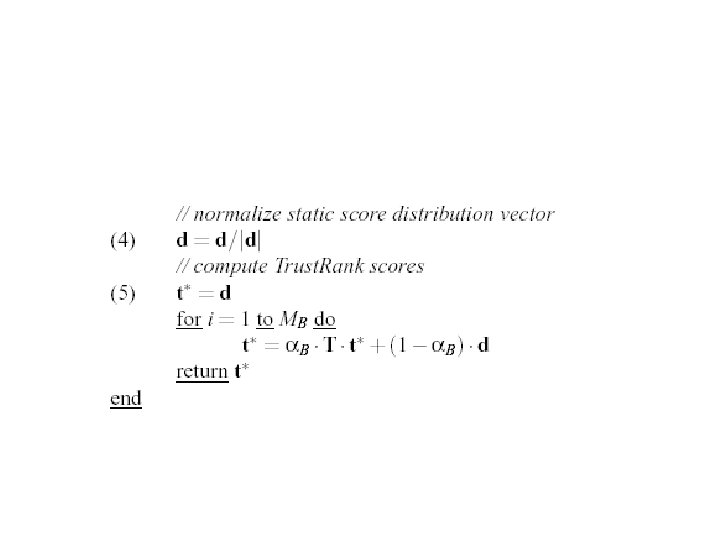 // normalize static score distribution vector

(4) $\mathbf{d} = \mathbf{d}/|\mathbf{d}|$

// compute TrustRank scores

(5) $\mathbf{t}^* = \mathbf{d}$

for $i = 1$ to $M_B$ do

$\mathbf{t}^* = \alpha_B \cdot \mathrm{T} \cdot \mathbf{t}^* + (1 - \alpha_B) \cdot \mathbf{d}$

return $\mathbf{t}^*$

end